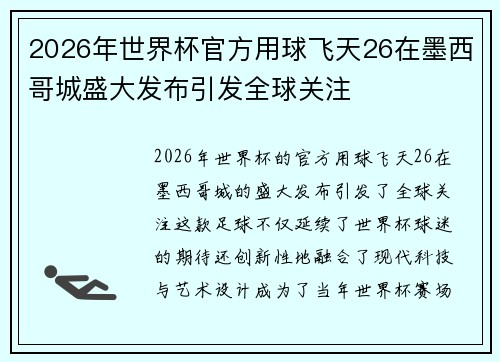 2026年世界杯官方用球飞天26在墨西哥城盛大发布引发全球关注

2026年世界杯的官方用球飞天26在墨西哥城的盛大发布引发了全球关注这款足球不仅延续了世界杯球迷的期待还创新性地融合了现代科技与艺术设计成为了当年世界杯赛场